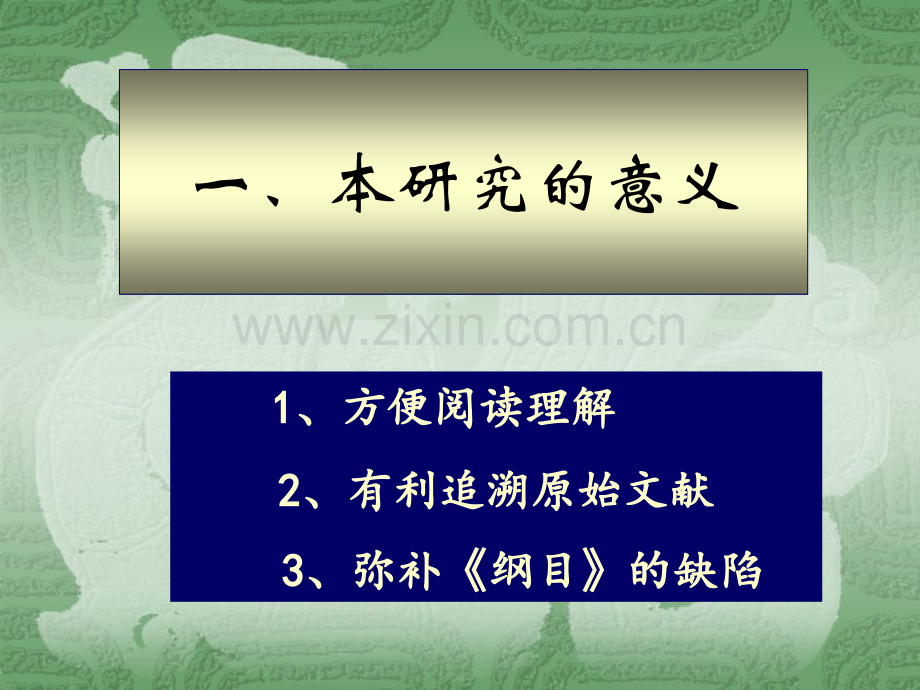 一、本研究的意义

www.zixin.com.cn

1、方便阅读理解

2、有利追溯原始文献

3、弥补《纲目》的缺陷